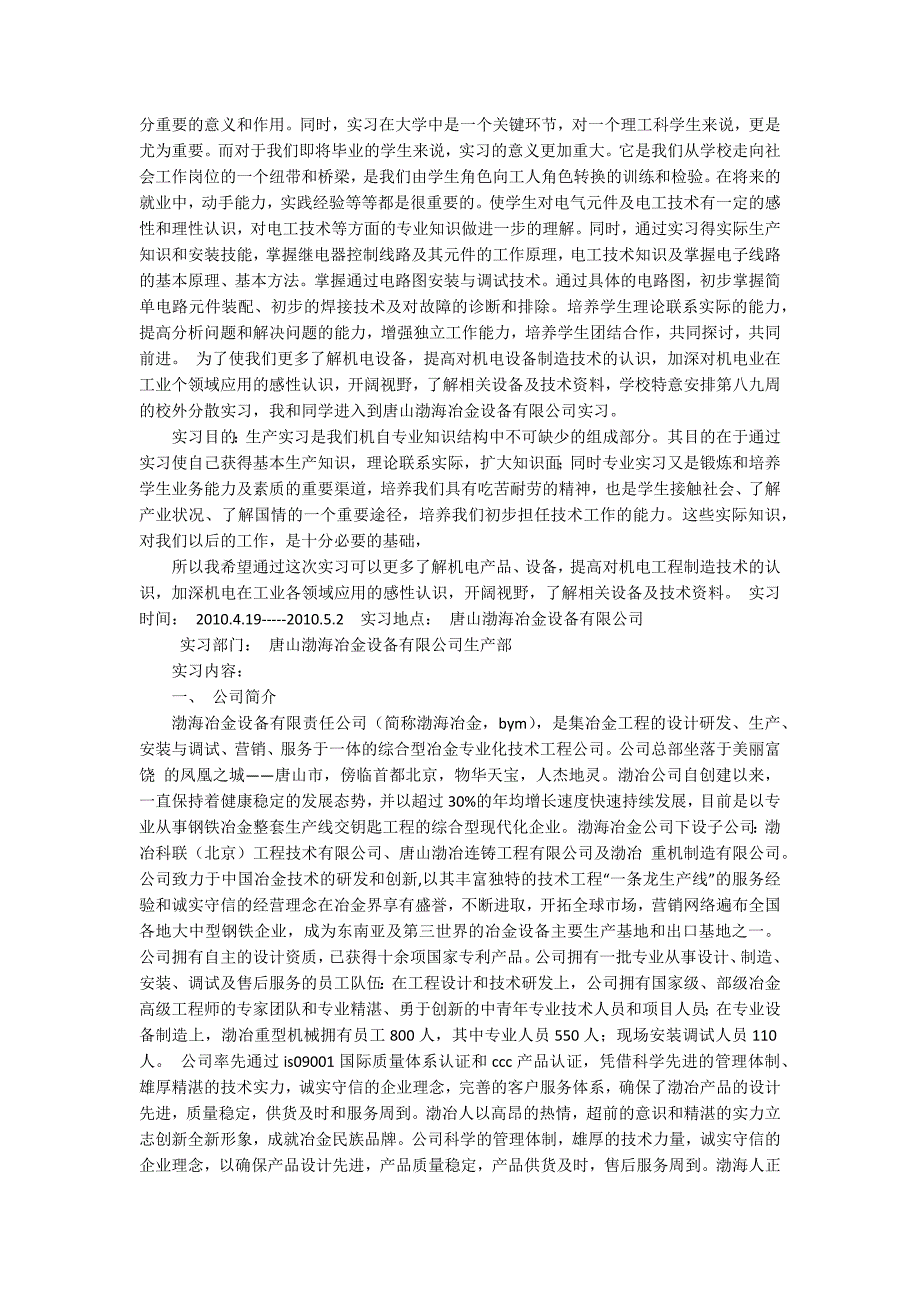 分重要的意义和作用。同时，实习在大学中是一个关键环节，对一个理工科学生来说，更是尤为重要。而对于我们即将毕业的学生来说，实习的意义更加重大。它是我们从学校走向社会工作岗位的一个纽带和桥梁，是我们由学生角色向工人角色转换的训练和检验。在将来的就业中，动手能力，实践经验等等都是很重要的。使学生对电气元件及电工技术有一定的感性和理性认识，对电工技术等方面的专业知识做进一步的理解。同时，通过实习得实际生产知识和安装技能，掌握继电器控制线路及其元件的工作原理，电工技术知识及掌握电子线路的基本原理、基本方法。掌握通过电路图安装与调试技术。通过具体的电路图，初步掌握简单电路元件装配、初步的焊接技术及对故障的诊断和排除。培养学生理论联系实际的能力，提高分析问题和解决问题的能力，增强独立工作能力，培养学生团结合作，共同探讨，共同前进。 为了使我们更多了解机电设备，提高对机电设备制造技术的认识，加深对机电业在工业个领域应用的感性认识，开阔视野，了解相关设备及技术资料，学校特意安排第八九周的校外分散实习，我和同学进入到唐山渤海冶金设备有限公司实习。

实习目的：生产实习是我们机自专业知识结构中不可缺少的组成部分。其目的在于通过实习使自己获得基本生产知识，理论联系实际，扩大知识面；同时专业实习又是锻炼和培养学生业务能力及素质的重要渠道，培养我们具有吃苦耐劳的精神，也是学生接触社会、了解产业状况、了解国情的一个重要途径，培养我们初步担任技术工作的能力。这些实际知识，对我们以后的工作，是十分必要的基础，

所以我希望通过这次实习可以更多了解机电产品、设备，提高对机电工程制造技术的认识，加深机电在工业各领域应用的感性认识，开阔视野，了解相关设备及技术资料。 实习时间： 2010.4.19-----2010.5.2 实习地点： 唐山渤海冶金设备有限公司

实习部门： 唐山渤海冶金设备有限公司生产部

实习内容：

一、 公司简介

渤海冶金设备有限责任公司（简称渤海冶金，bym），是集冶金工程的设计研发、生产、安装与调试、营销、服务于一体的综合型冶金专业化技术工程公司。公司总部坐落于美丽富饶 的凤凰之城——唐山市，傍临首都北京，物华天宝，人杰地灵。渤冶公司自创建以来，一直保持着健康稳定的发展态势，并以超过 30%的年均增长速度快速持续发展，目前是以专业从事钢铁冶金整套生产线交钥匙工程的综合型现代化企业。渤海冶金公司下设子公司：渤冶科联（北京）工程技术有限公司、唐山渤冶连铸工程有限公司及渤冶 重机制造有限公司。公司致力于中国冶金技术的研发和创新,以其丰富独特的技术工程“一条龙生产线”的服务经验和诚实守信的经营理念在冶金界享有盛誉，不断进取，开拓全球市场，营销网络遍布全国各地大中型钢铁企业，成为东南亚及第三世界的冶金设备主要生产基地和出口基地之一。公司拥有自主的设计资质，已获得十余项国家专利产品。公司拥有一批专业从事设计、制造、安装、调试及售后服务的员工队伍：在工程设计和技术研发上，公司拥有国家级、部级冶金高级工程师的专家团队和专业精湛、勇于创新的中青年专业技术人员和项目人员；在专业设备制造上，渤冶重型机械拥有员工 800 人，其中专业人员 550 人；现场安装调试人员 110 人。 公司率先通过 is09001 国际质量体系认证和 ccc 产品认证，凭借科学先进的管理体制、雄厚精湛的技术实力，诚实守信的企业理念，完善的客户服务体系，确保了渤冶产品的设计先进，质量稳定，供货及时和服务周到。渤冶人以高昂的热情，超前的意识和精湛的实力立志创新全新形象，成就冶金民族品牌。公司科学的管理体制，雄厚的技术力量，诚实守信的企业理念，以确保产品设计先进，产品质量稳定，产品供货及时，售后服务周到。渤海人正